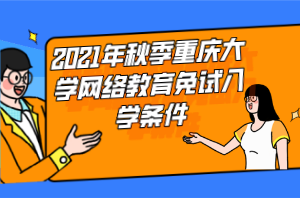 2021年秋季重庆大学网络教育免试入学条件